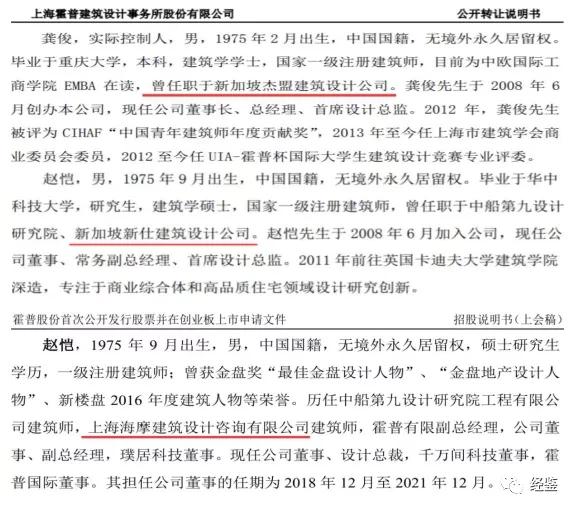 上海霍普建筑设计事务所股份有限公司　　公开转让说明书

龚俊，实际控制人，男，1975 年 2 月出生，中国国籍，无境外永久居留权。毕业于重庆大学，本科，建筑学学士，国家一级注册建筑师，目前为中欧国际工商学院 EMBA 在读，曾任职于新加坡杰盟建筑设计公司。龚俊先生于 2008 年 6 月创办本公司，现任公司董事长、总经理、首席设计总监。2012 年，龚俊先生被评为 CIHAF“中国青年建筑师年度贡献奖”，2013 年至今任上海市建筑学会商业委员会委员，2012 至今任 UIA-霍普杯国际大学生建筑设计竞赛专业评委。

赵恺，男，1975 年 9 月出生，中国国籍，无境外永久居留权。毕业于华中科技大学，研究生，建筑学硕士，国家一级注册建筑师，曾任职于中船第九设计研究院、新加坡新仕建筑设计公司。赵恺先生于 2008 年 6 月加入公司，现任公司董事、常务副总经理、首席设计总监。2011 年前往英国卡迪夫大学建筑学院深造，专注于商业综合体和高品质住宅领域设计研究创新。

霍普股份首次公开发行股票并在创业板上市申请文件　　招股说明书(上会稿)

赵恺，1975 年 9 月出生，男，中国国籍，无境外永久居留权，硕士研究生学历，一级注册建筑师；曾获金盘奖“最佳金盘设计人物”、“金盘地产设计人物”、新楼盘 2016 年度建筑人物等荣誉。历任中船第九设计研究院工程有限公司建筑师，上海海摩建筑设计咨询有限公司建筑师，霍普有限副总经理，公司董事、副总经理，璞居科技董事。现任公司董事、设计总裁，千万间科技董事，霍普国际董事。其担任公司董事的任期为 2018 年 12 月至 2021 年 12 月。

经鉴